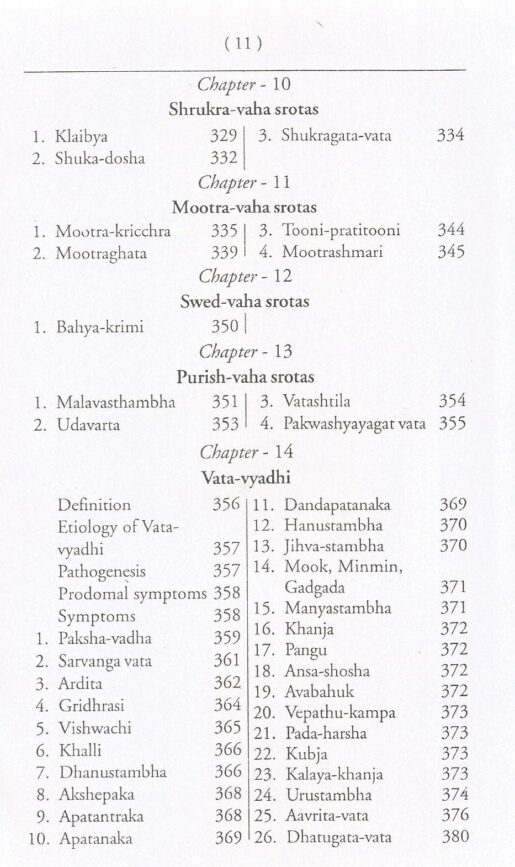 ( 11 )

Chapter - 10

Shrukra-vaha srotas

1. Klaibya 329
2. Shuka-dosha 332

3. Shukragata-vata 334

Chapter - 11

Mootra-vaha srotas

1. Mootra-kricchra 335
2. Mootraghata 339

3. Tooni-pratitooni 344
4. Mootrashmari 345

Chapter - 12

Swed-vaha srotas

1. Bahya-krimi 350

Chapter - 13

Purish-vaha srotas

1. Malavasthambha 351
2. Udavarta 353

3. Vatashtila 354
4. Pakwashyayagat vata 355

Chapter - 14

Vata-vyadhi

Definition 356
Etiology of Vata-vyadhi 357
Pathogenesis 357
Prodomal symptoms 358
Symptoms 358
1. Paksha-vadha 359
2. Sarvanga vata 361
3. Ardita 362
4. Gridhrasi 364
5. Vishwachi 365
6. Khalli 366
7. Dhanustambha 366
8. Akshepaka 368
9. Apatantraka 368
10. Apatanaka 369

11. Dandapatanaka 369
12. Hanustambha 370
13. Jihva-stambha 370
14. Mook, Minmin, Gadgada 371
15. Manyastambha 371
16. Khanja 372
17. Pangu 372
18. Ansa-shosha 372
19. Avabahuk 372
20. Vepathu-kampa 373
21. Pada-harsha 373
22. Kubja 373
23. Kalaya-khanja 373
24. Urustambha 374
25. Aavrita-vata 376
26. Dhatugata-vata 380